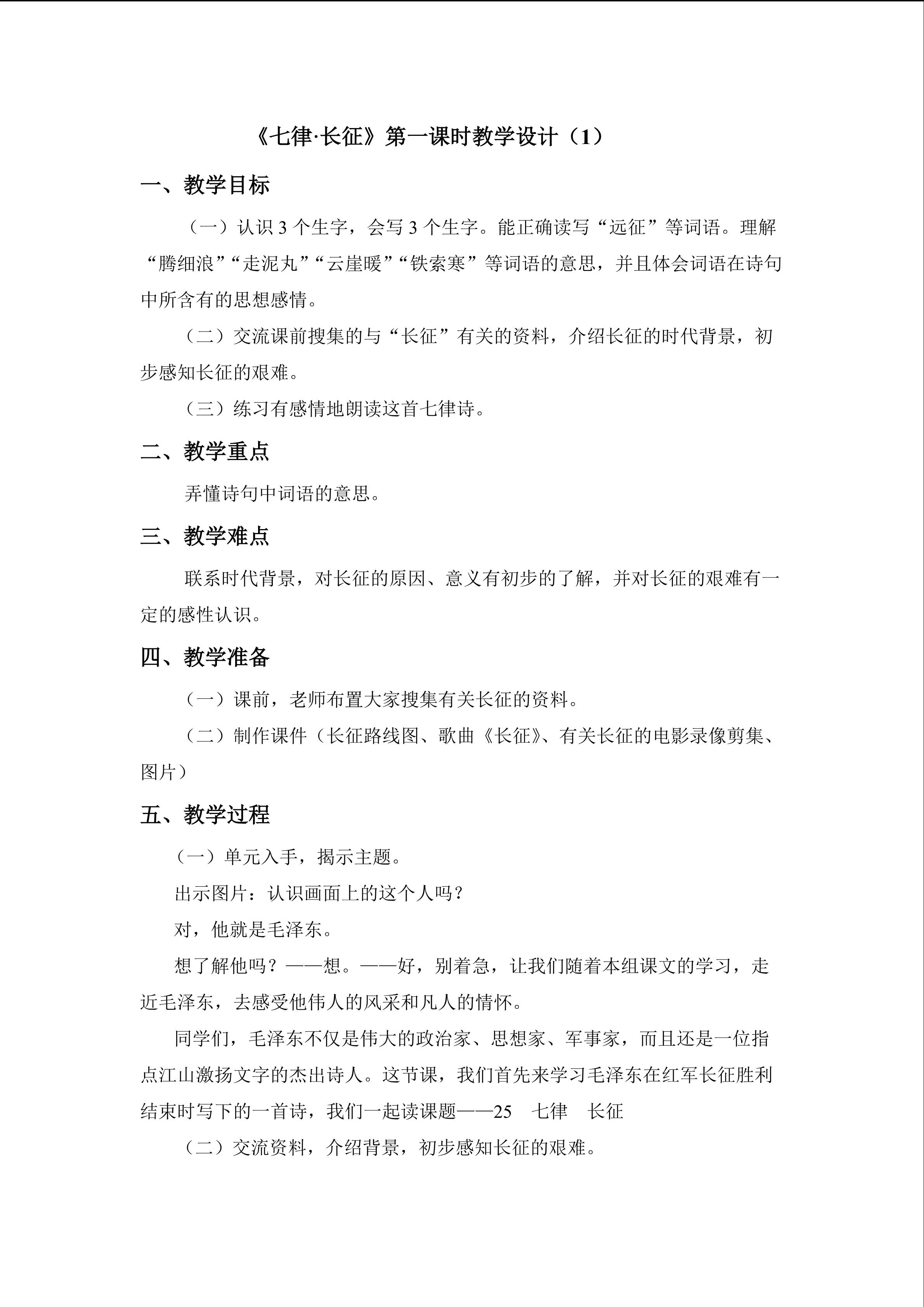 《七律·长征》第一课时教学设计（1）

一、教学目标

（一）认识3个生字，会写3个生字。能正确读写“远征”等词语。理解“腾细浪”“走泥丸”“云崖暖”“铁索寒”等词语的意思，并且体会词语在诗句中所含有的思想感情。

（二）交流课前搜集的与“长征”有关的资料，介绍长征的时代背景，初步感知长征的艰难。

（三）练习有感情地朗读这首七律诗。

二、教学重点

弄懂诗句中词语的意思。

三、教学难点

联系时代背景，对长征的原因、意义有初步的了解，并对长征的艰难有一定的感性认识。

四、教学准备

（一）课前，老师布置大家搜集有关长征的资料。

（二）制作课件（长征路线图、歌曲《长征》、有关长征的电影录像剪集、图片）

五、教学过程

（一）单元入手，揭示主题。

出示图片：认识画面上的这个人吗？

对，他就是毛泽东。

想了解他吗？——想。——好，别着急，让我们随着本组课文的学习，走近毛泽东，去感受他伟人的风采和凡人的情怀。

同学们，毛泽东不仅是伟大的政治家、思想家、军事家，而且还是一位指点江山激扬文字的杰出诗人。这节课，我们首先来学习毛泽东在红军长征胜利结束时写下的一首诗，我们一起读课题——25 七律 长征

（二）交流资料，介绍背景，初步感知长征的艰难。